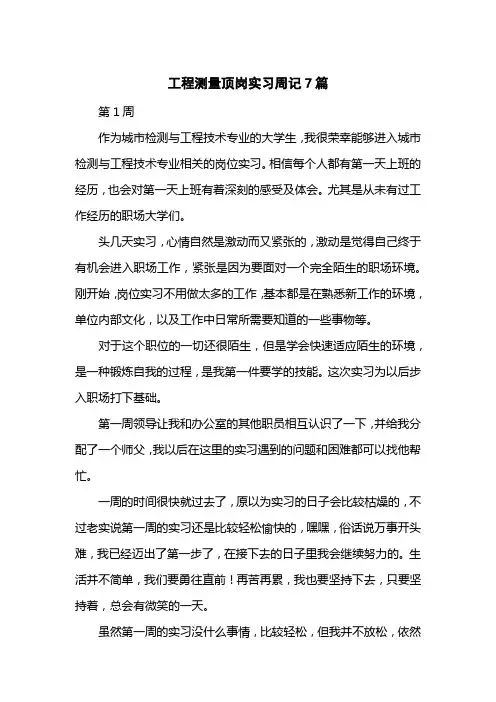 工程测量顶岗实习周记7篇

第1周

作为城市检测与工程技术专业的大学生，我很荣幸能够进入城市检测与工程技术专业相关的岗位实习。相信每个人都有第一天上班的经历，也会对第一天上班有着深刻的感受及体会。尤其是从未有过工作经历的职场大学们。

头几天实习，心情自然是激动而又紧张的，激动是觉得自己终于有机会进入职场工作，紧张是因为要面对一个完全陌生的职场环境。刚开始，岗位实习不用做太多的工作，基本都是在熟悉新工作的环境，单位内部文化，以及工作中日常所需要知道的一些事物等。

对于这个职位的一切还很陌生，但是学会快速适应陌生的环境，是一种锻炼自我的过程，是我第一件要学的技能。这次实习为以后步入职场打下基础。

第一周领导让我和办公室的其他职员相互认识了一下，并给我分配了一个师父，我以后在这里的实习遇到的问题和困难都可以找他帮忙。

一周的时间很快就过去了，原以为实习的日子会比较枯燥的，不过老实说第一周的实习还是比较轻松愉快的，嘿嘿，俗话说万事开头难，我已经迈出了第一步了，在接下去的日子里我会继续努力的。生活并不简单，我们要勇往直前！再苦再累，我也要坚持下去，只要坚持着，总会有微笑的一天。

虽然第一周的实习没什么事情，比较轻松，但我并不放松，依然